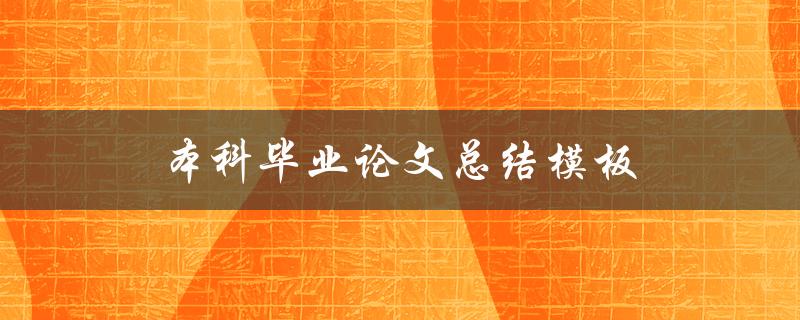 本科毕业论文总结模板